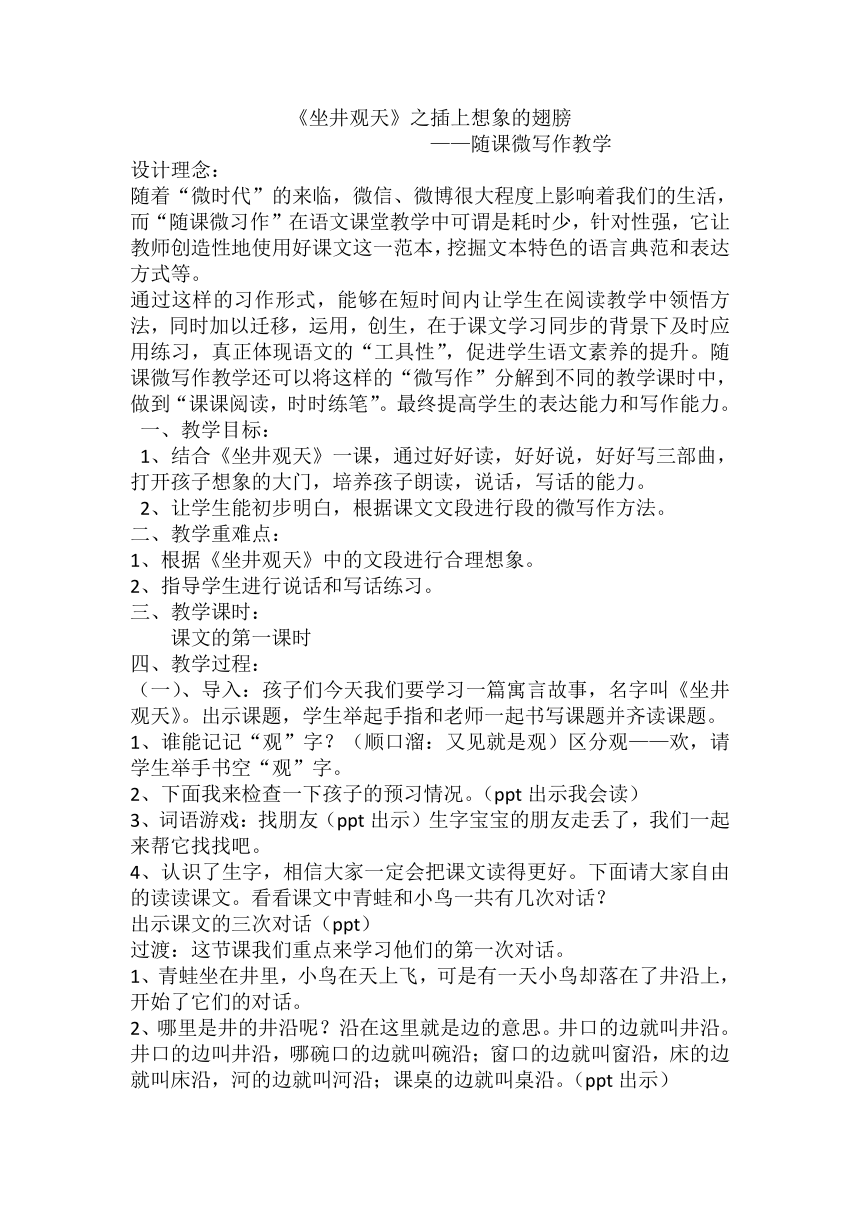 《坐井观天》之插上想象的翅膀
——随课微写作教学

设计理念：
随着“微时代”的来临，微信、微博很大程度上影响着我们的生活，而“随课微习作”在语文课堂教学中可谓是耗时少，针对性强，它让教师创造性地使用好课文这一范本，挖掘文本特色的语言典范和表达方式等。
通过这样的习作形式，能够在短时间内让学生在阅读教学中领悟方法，同时加以迁移，运用，创生，在于课文学习同步的背景下及时应用练习，真正体现语文的“工具性”，促进学生语文素养的提升。随课微写作教学还可以将这样的“微写作”分解到不同的教学课时中，做到“课课阅读，时时练笔”。最终提高学生的表达能力和写作能力。
一、教学目标：
1、结合《坐井观天》一课，通过好好读，好好说，好好写三部曲，打开孩子想象的大门，培养孩子朗读，说话，写话的能力。
2、让学生能初步明白，根据课文文段进行段的微写作方法。
二、教学重难点：
1、根据《坐井观天》中的文段进行合理想象。
2、指导学生进行说话和写话练习。
三、教学课时：
课文的第一课时
四、教学过程：
（一）、导入：孩子们今天我们要学习一篇寓言故事，名字叫《坐井观天》。出示课题，学生举起手指和老师一起书写课题并齐读课题。
1、谁能记记“观”字？（顺口溜：又见就是观）区分观——欢，请学生举手书空“观”字。
2、下面我来检查一下孩子的预习情况。（ppt 出示我会读）
3、词语游戏：找朋友（ppt 出示）生字宝宝的朋友走丢了，我们一起来帮它找找吧。
4、认识了生字，相信大家一定会把课文读得更好。下面请大家自由的读读课文。看看课文中青蛙和小鸟一共有几次对话？
出示课文的三次对话（ppt）
过渡：这节课我们重点来学习他们的第一次对话。
1、青蛙坐在井里，小鸟在天上飞，可是有一天小鸟却落在了井沿上，开始了它们的对话。
2、哪里是井的井沿呢？沿在这里就是边的意思。井口的边就叫井沿。井口的边叫井沿，哪碗口的边就叫碗沿；窗口的边就叫窗沿，床的边就叫床沿，河的边就叫河沿；课桌的边就叫桌沿。（ppt 出示）